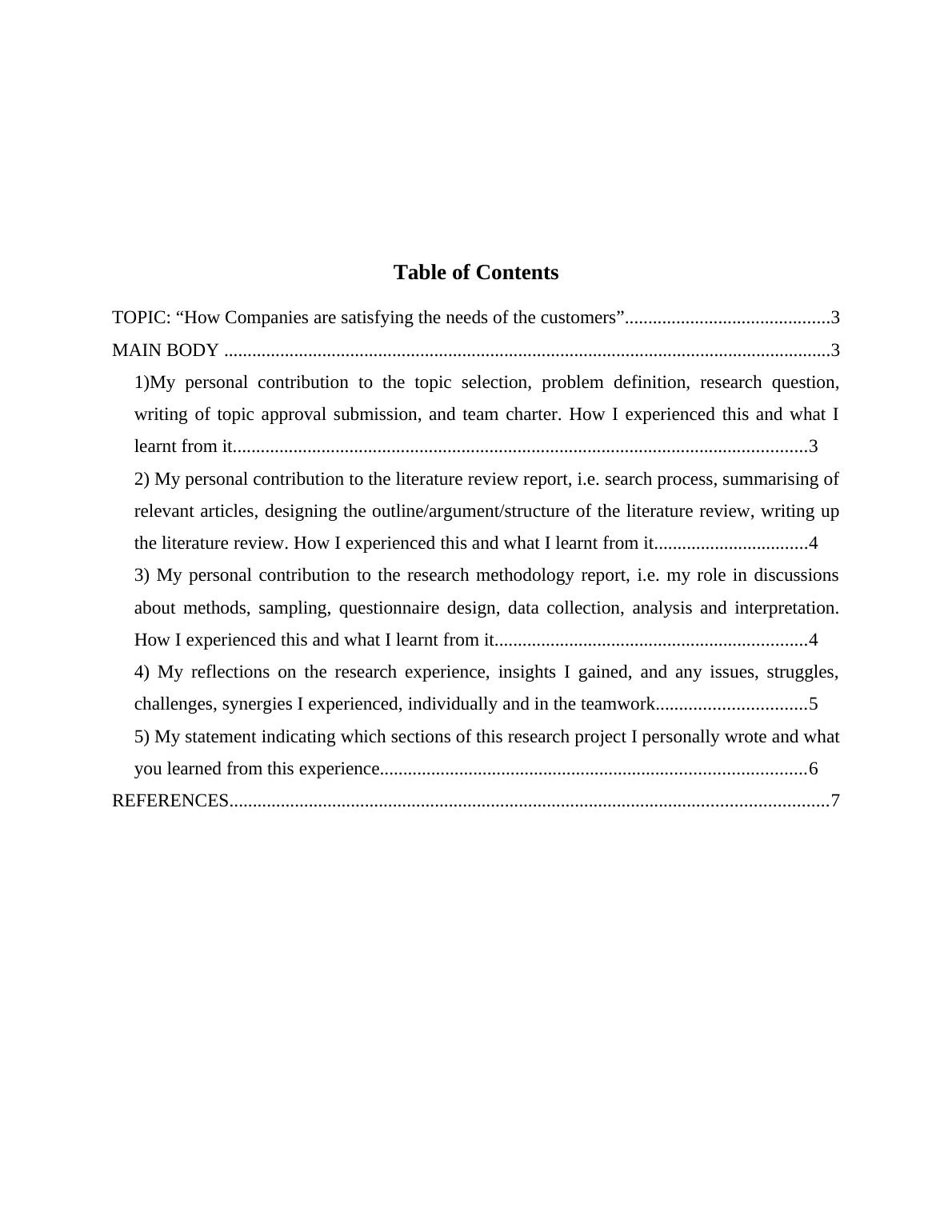 Table of Contents

TOPIC: “How Companies are satisfying the needs of the customers”............................................3

MAIN BODY ..................................................................................................................................3

1)My personal contribution to the topic selection, problem definition, research question, writing of topic approval submission, and team charter. How I experienced this and what I learnt from it...........................................................................................................................3

2) My personal contribution to the literature review report, i.e. search process, summarising of relevant articles, designing the outline/argument/structure of the literature review, writing up the literature review. How I experienced this and what I learnt from it.................................4

3) My personal contribution to the research methodology report, i.e. my role in discussions about methods, sampling, questionnaire design, data collection, analysis and interpretation. How I experienced this and what I learnt from it..................................................................4

4) My reflections on the research experience, insights I gained, and any issues, struggles, challenges, synergies I experienced, individually and in the teamwork................................5

5) My statement indicating which sections of this research project I personally wrote and what you learned from this experience...........................................................................................6

REFERENCES................................................................................................................................7